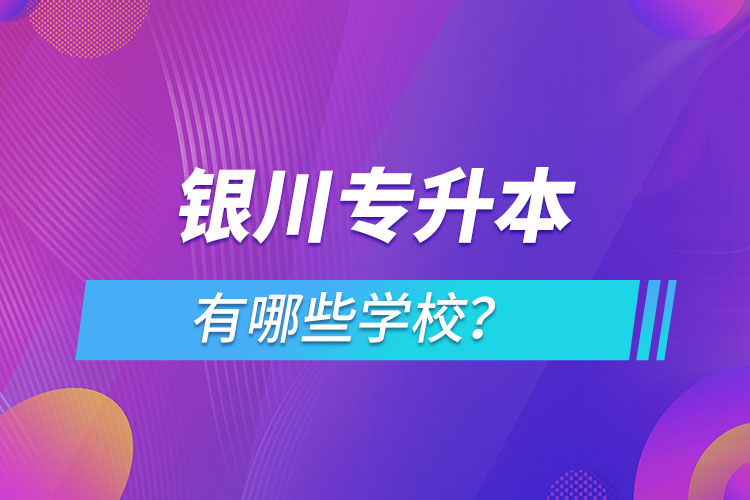 银川专升本

有哪些学校?